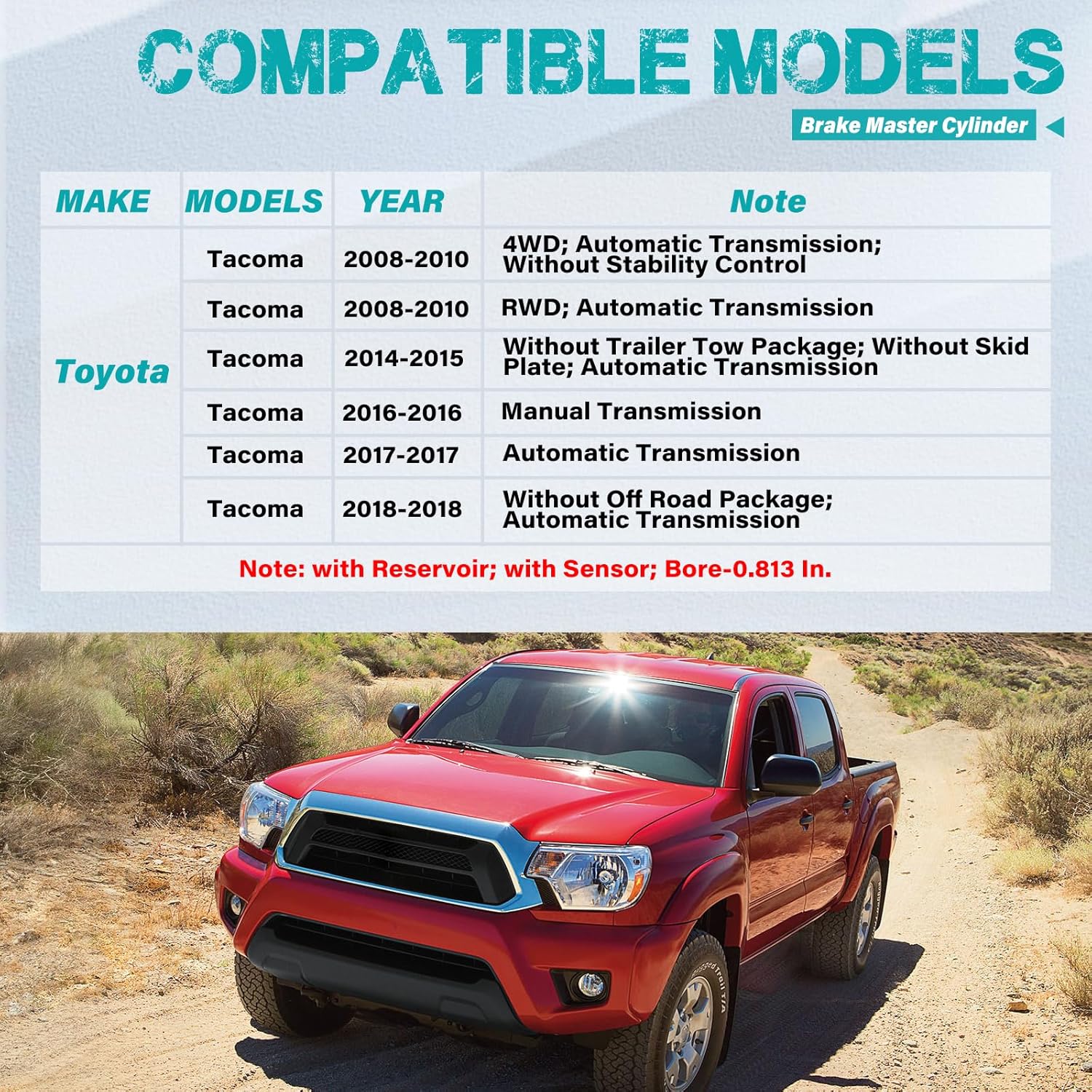 COMPATIBLE MODELS

Brake Master Cylinder

| MAKE | MODELS | YEAR | Note |
|---|---|---|---|
| Toyota | Tacoma | 2008-2010 | 4WD; Automatic Transmission; Without Stability Control |
| | Tacoma | 2008-2010 | RWD; Automatic Transmission |
| | Tacoma | 2014-2015 | Without Trailer Tow Package; Without Skid Plate; Automatic Transmission |
| | Tacoma | 2016-2016 | Manual Transmission |
| | Tacoma | 2017-2017 | Automatic Transmission |
| | Tacoma | 2018-2018 | Without Off Road Package; Automatic Transmission |

Note: with Reservoir; with Sensor; Bore-0.813 In.